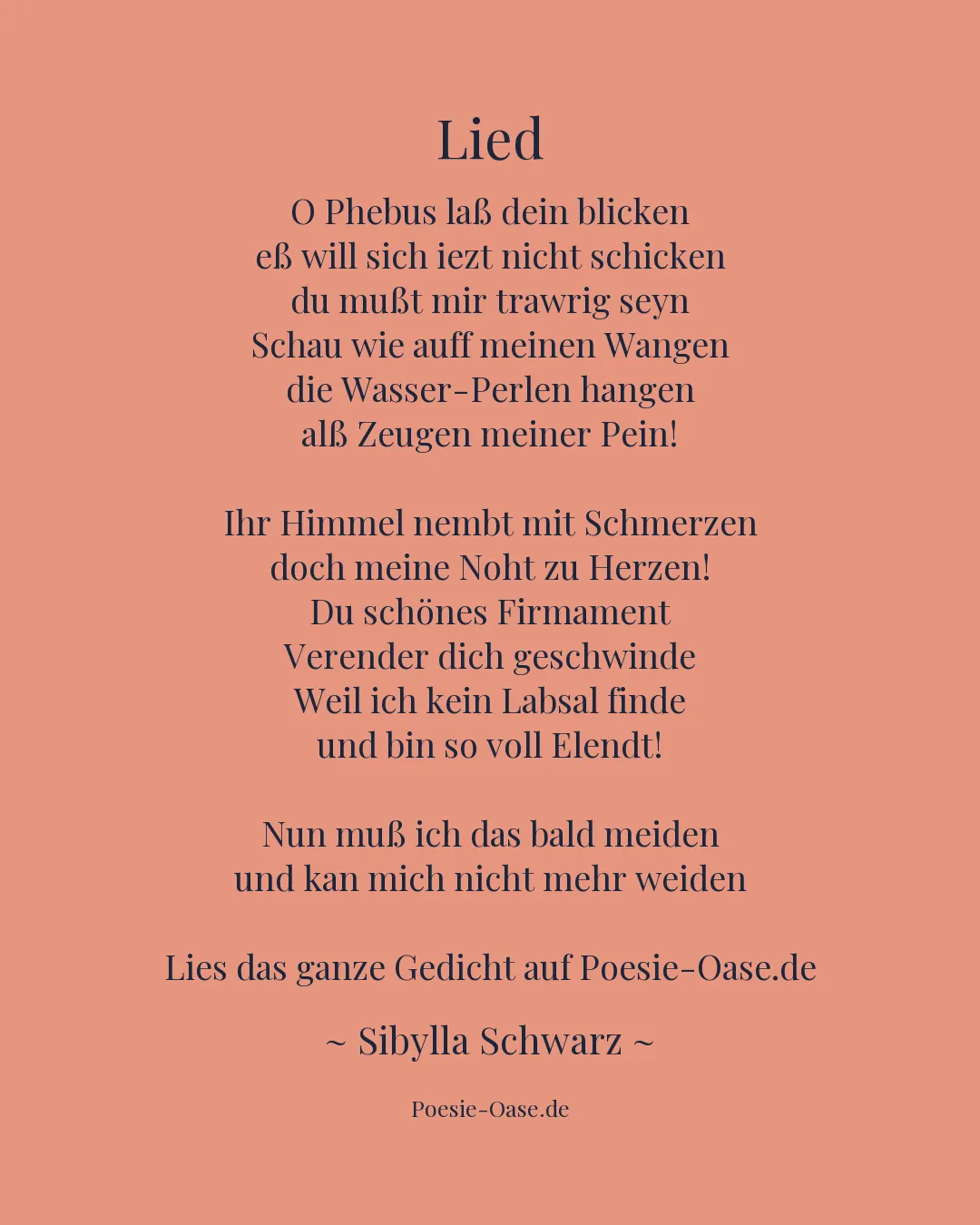 Lied

O Phebus laß dein blicken
eß will sich iezt nicht schicken
du mußt mir trawrig seyn
Schau wie auff meinen Wangen
die Wasser-Perlen hangen
alß Zeugen meiner Pein!

Ihr Himmel nembt mit Schmerzen
doch meine Noht zu Herzen!
Du schönes Firmament
Verender dich geschwinde
Weil ich kein Labsal finde
und bin so voll Elendt!

Nun muß ich das bald meiden
und kan mich nicht mehr weiden

Lies das ganze Gedicht auf Poesie-Oase.de

~ Sibylla Schwarz ~

Poesie-Oase.de